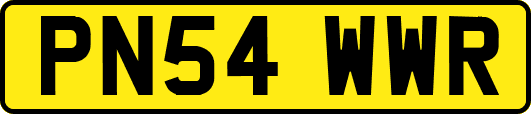 PN54 WWR